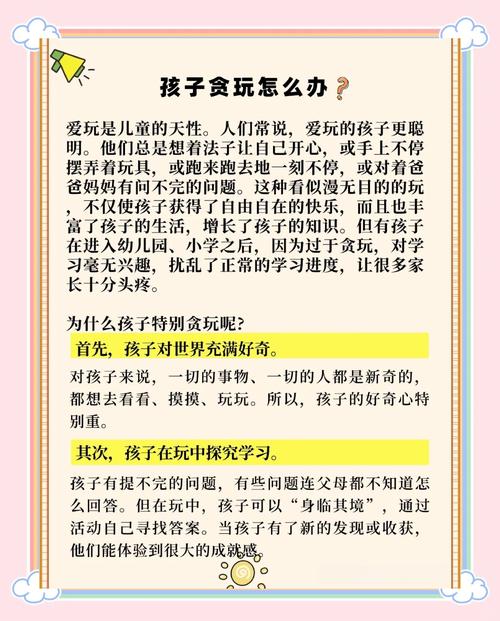 孩子贪玩怎么办?

爱玩是儿童的天性。人们常说，爱玩的孩子更聪明。他们总是想着法子让自己开心，或手上不停摆弄着玩具，或跑来跑去地一刻不停，或对着爸爸妈妈有问不完的问题。这种看似漫无目的的玩，不仅使孩子获得了自由自在的快乐，而且也丰富了孩子的生活，增长了孩子的知识。但有孩子在进入幼儿园、小学之后，因为过于贪玩，对学习毫无兴趣，扰乱了正常的学习进度，让很多家长十分头疼。

为什么孩子特别贪玩呢?

首先，孩子对世界充满好奇。

对孩子来说，一切的事物、一切的人都是新奇的，都想去看看、摸摸、玩玩。所以，孩子的好奇心特别重。

其次，孩子在玩中探究学习。

孩子有提不完的问题，有些问题连父母都不知道怎么回答。但在玩中，孩子可以“身临其境”，通过活动自己寻找答案。当孩子有了新的发现或收获，他们能体验到很大的成就感。